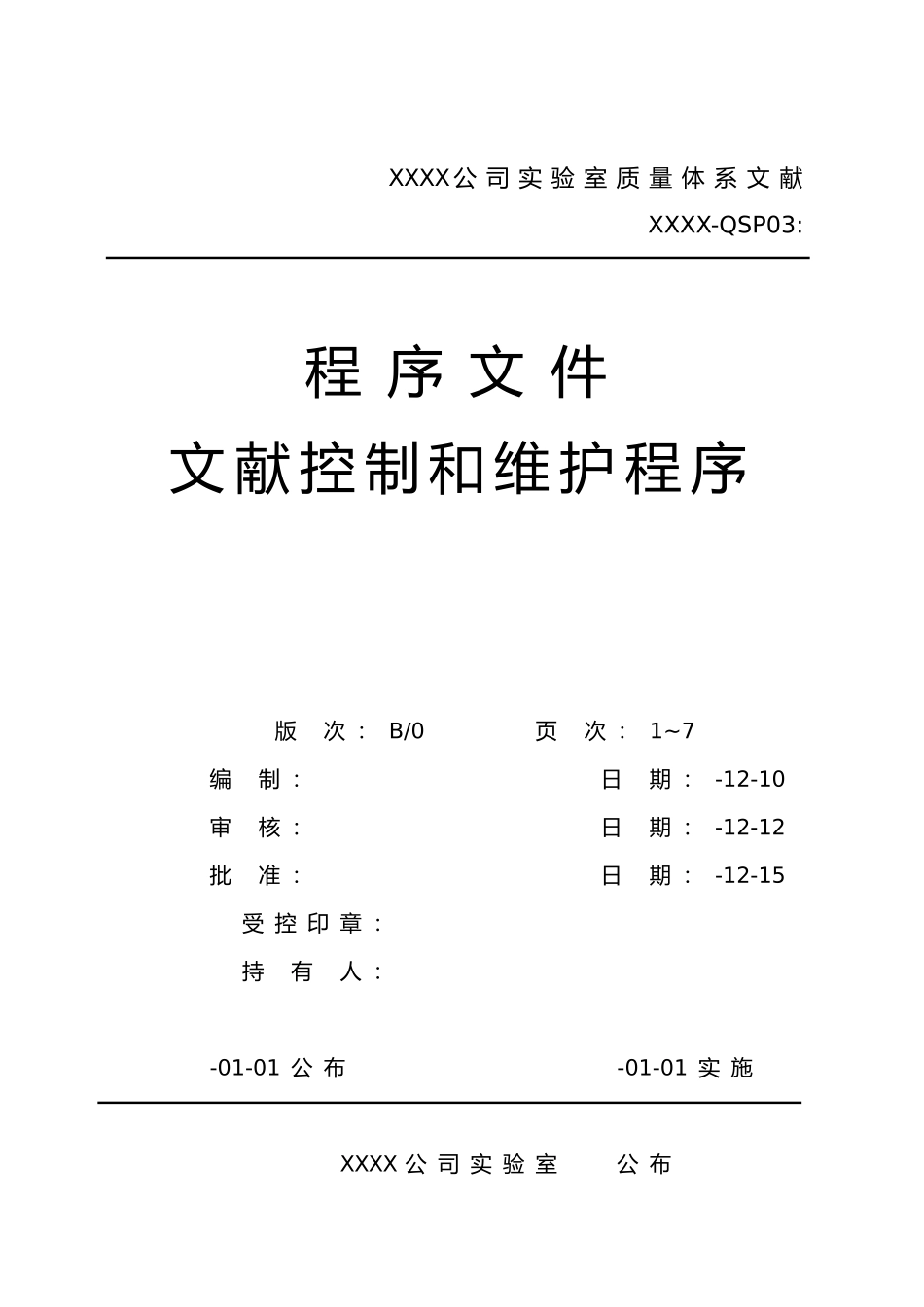 XXXX公司实验室质量体系文献
XXXX-QSP03:

程序文件
文献控制和维护程序

版 次： B/0　　页 次： 1~7
编 制：　　日 期： -12-10
审 核：　　日 期： -12-12
批 准：　　日 期： -12-15
受控印章：
持 有 人：

-01-01 公布　　-01-01 实施

XXXX公司实验室　　公布